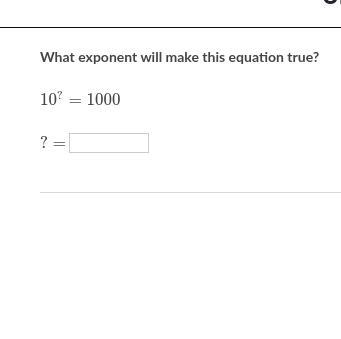 What exponent will make this equation true?

$10^{?} = 1000$

$? =$